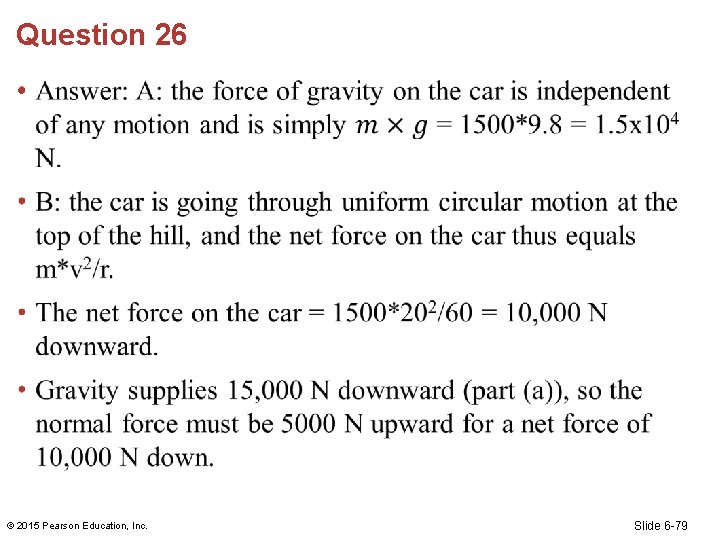 Question 26

• Answer: A: the force of gravity on the car is independent of any motion and is simply $m \times g$ = 1500*9.8 = 1.5x$10^4$ N.

• B: the car is going through uniform circular motion at the top of the hill, and the net force on the car thus equals m*$v^2$/r.

• The net force on the car = 1500*$20^2$/60 = 10,000 N downward.

• Gravity supplies 15,000 N downward (part (a)), so the normal force must be 5000 N upward for a net force of 10,000 N down.

© 2015 Pearson Education, Inc.

Slide 6-79